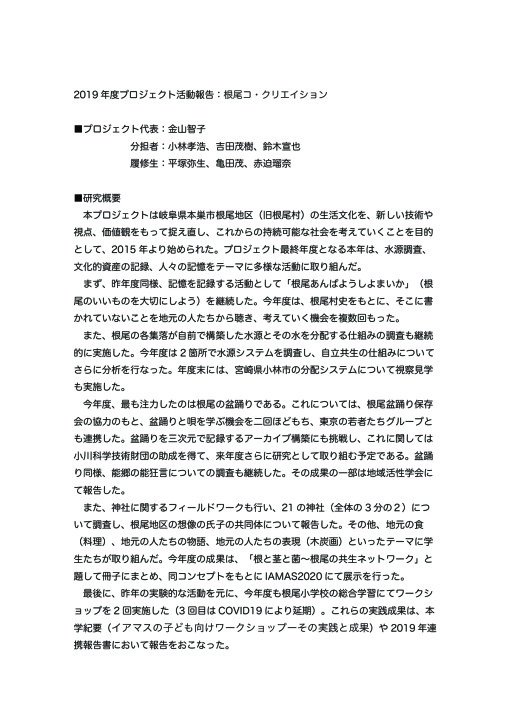 2019 年度プロジェクト活動報告：根尾コ・クリエイション

■プロジェクト代表：金山智子
分担者：小林孝浩、吉田茂樹、鈴木宣也
履修生：平塚弥生、亀田茂、赤迫瑠奈

■研究概要
本プロジェクトは岐阜県本巣市根尾地区（旧根尾村）の生活文化を、新しい技術や視点、価値観をもって捉え直し、これからの持続可能な社会を考えていくことを目的として、2015 年より始められた。プロジェクト最終年度となる本年は、水源調査、文化的資産の記録、人々の記憶をテーマに多様な活動に取り組んだ。
まず、昨年度同様、記憶を記録する活動として「根尾あんばようしよまいか」（根尾のいいものを大切にしよう）を継続した。今年度は、根尾村史をもとに、そこに書かれていないことを地元の人たちから聴き、考えていく機会を複数回もった。
また、根尾の各集落が自前で構築した水源とその水を分配する仕組みの調査も継続的に実施した。今年度は 2 箇所で水源システムを調査し、自立共生の仕組みについてさらに分析を行なった。年度末には、宮崎県小林市の分配システムについて視察見学も実施した。
今年度、最も注力したのは根尾の盆踊りである。これについては、根尾盆踊り保存会の協力のもと、盆踊りと唄を学ぶ機会を二回ほどもち、東京の若者たちグループとも連携した。盆踊りを三次元で記録するアーカイブ構築にも挑戦し、これに関しては小川科学技術財団の助成を得て、来年度さらに研究として取り組む予定である。盆踊り同様、能郷の能狂言についての調査も継続した。その成果の一部は地域活性学会にて報告した。
また、神社に関するフィールドワークも行い、21 の神社（全体の 3 分の 2）について調査し、根尾地区の想像の氏子の共同体について報告した。その他、地元の食（料理）、地元の人たちの物語、地元の人たちの表現（木炭画）といったテーマに学生たちが取り組んだ。今年度の成果は、「根と茎と菌〜根尾の共生ネットワーク」と題して冊子にまとめ、同コンセプトをもとに IAMAS2020 にて展示を行った。
最後に、昨年の実験的な活動を元に、今年度も根尾小学校の総合学習にてワークショップを 2 回実施した（3 回目は COVID19 により延期）。これらの実践成果は、本学紀要（イアマスの子ども向けワークショップーその実践と成果）や 2019 年連携報告書において報告をおこなった。